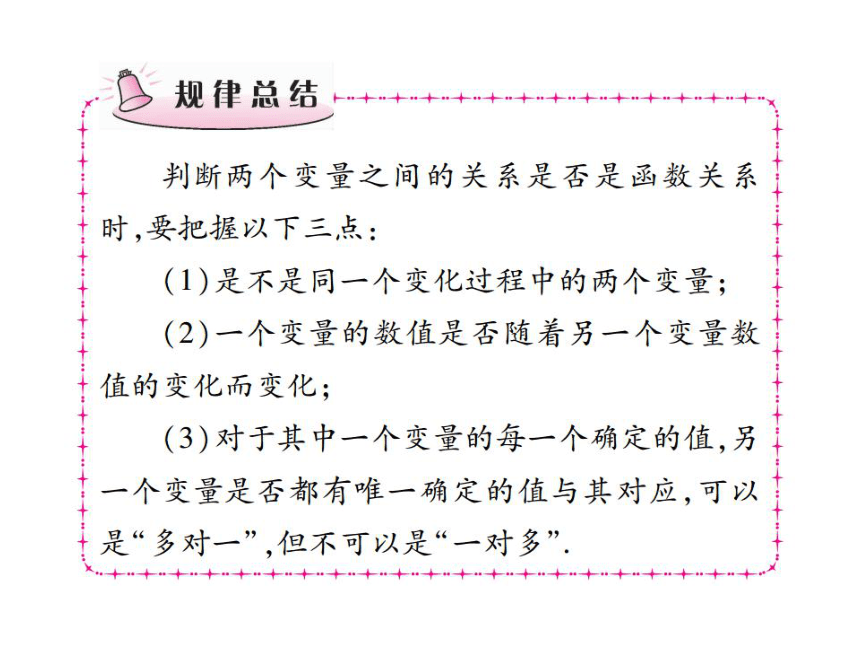 规律总结

判断两个变量之间的关系是否是函数关系时,要把握以下三点:

(1)是不是同一个变化过程中的两个变量;

(2)一个变量的数值是否随着另一个变量数值的变化而变化;

(3)对于其中一个变量的每一个确定的值,另一个变量是否都有唯一确定的值与其对应,可以是“多对一”,但不可以是“一对多”.